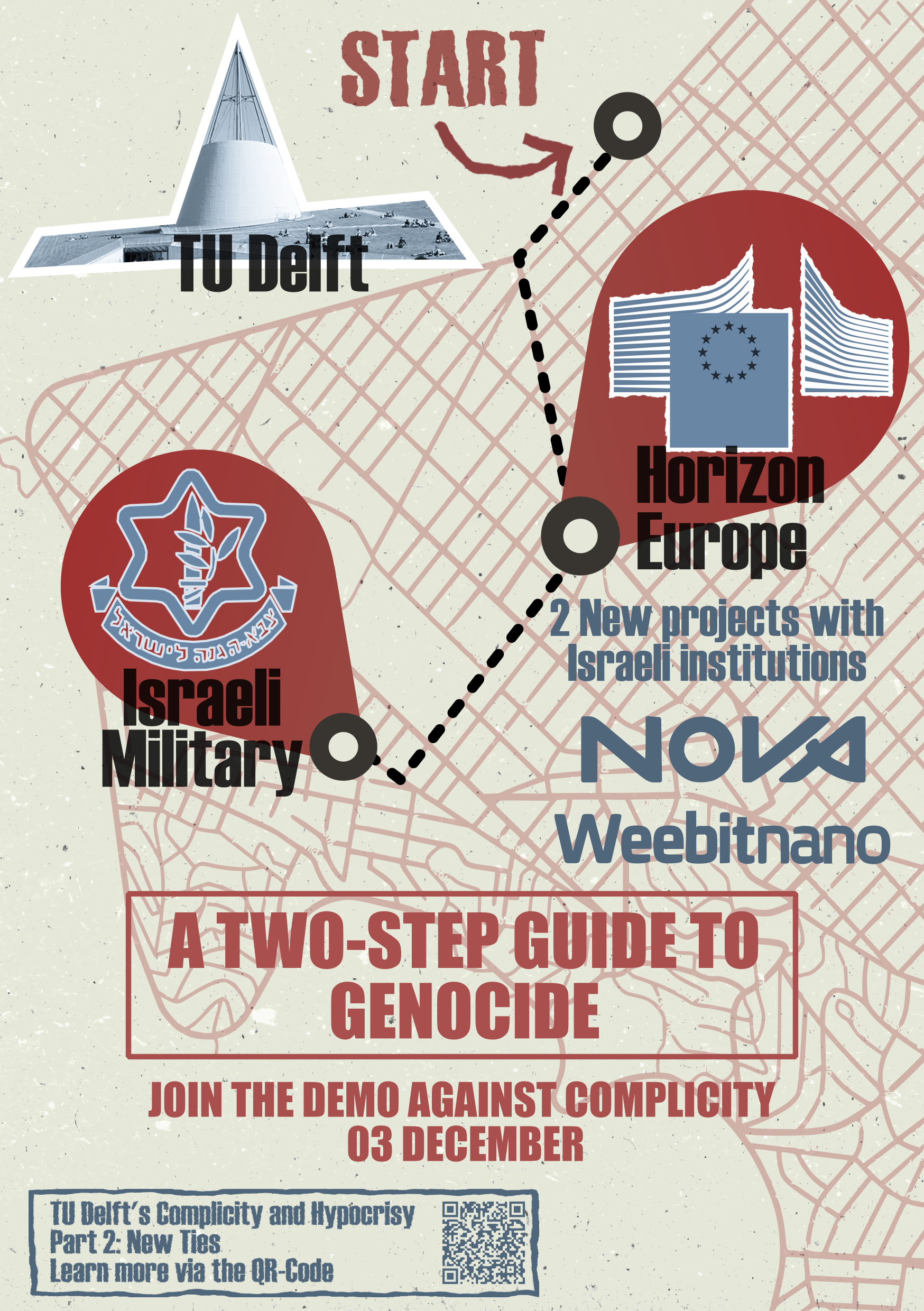 START

TU Delft

Horizon Europe

2 New projects with Israeli institutions

NOVA

Weebitnano

צבא הגנה לישראל

Israeli Military

A TWO-STEP GUIDE TO GENOCIDE

JOIN THE DEMO AGAINST COMPLICITY
03 DECEMBER

TU Delft's Complicity and Hypocrisy
Part 2: New Ties
Learn more via the QR-Code